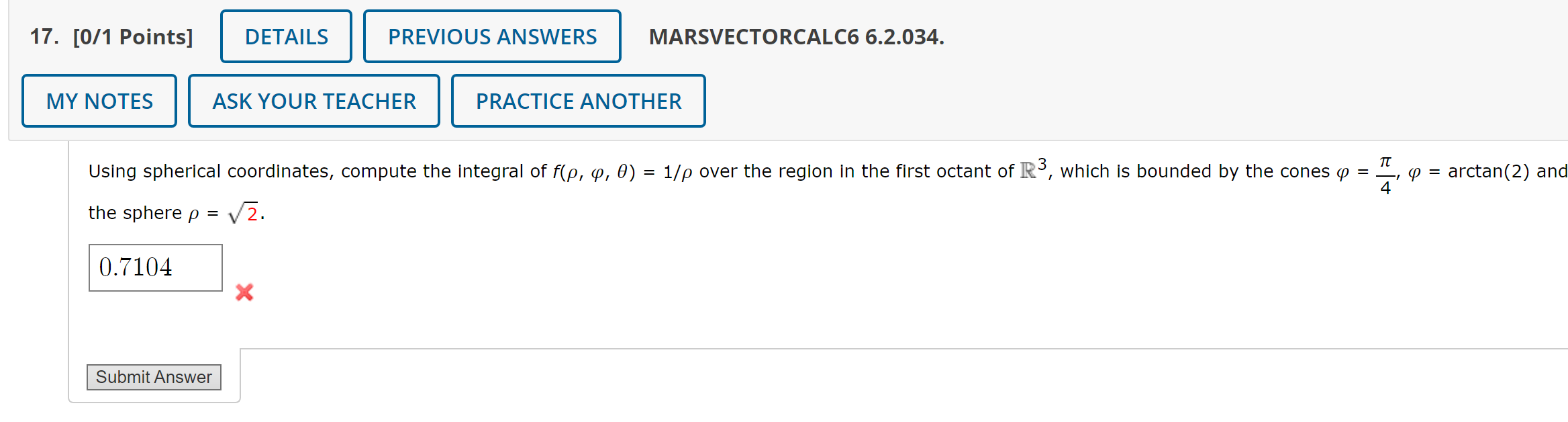 17. [0/1 Points] DETAILS PREVIOUS ANSWERS MARSVECTORCALC6 6.2.034.

MY NOTES ASK YOUR TEACHER PRACTICE ANOTHER

Using spherical coordinates, compute the integral of $f(\rho, \varphi, \theta) = 1/\rho$ over the region in the first octant of $\mathbb{R}^3$, which is bounded by the cones $\varphi = \frac{\pi}{4}$, $\varphi = \arctan(2)$ and the sphere $\rho = \sqrt{2}$.

0.7104

Submit Answer